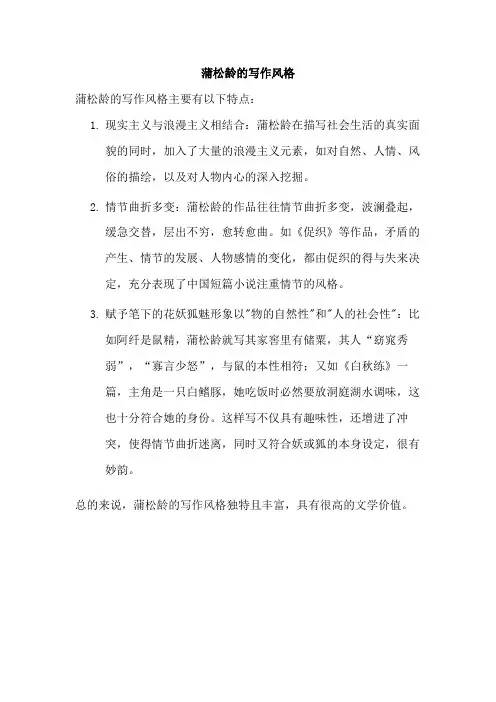 蒲松龄的写作风格

蒲松龄的写作风格主要有以下特点：

1. 现实主义与浪漫主义相结合：蒲松龄在描写社会生活的真实面貌的同时，加入了大量的浪漫主义元素，如对自然、人情、风俗的描绘，以及对人物内心的深入挖掘。

2. 情节曲折多变：蒲松龄的作品往往情节曲折多变，波澜叠起，缓急交替，层出不穷，愈转愈曲。如《促织》等作品，矛盾的产生、情节的发展、人物感情的变化，都由促织的得与失来决定，充分表现了中国短篇小说注重情节的风格。

3. 赋予笔下的花妖狐魅形象以"物的自然性"和"人的社会性"：比如阿纤是鼠精，蒲松龄就写其家窖里有储粟，其人“窈窕秀弱”，“寡言少怒”，与鼠的本性相符；又如《白秋练》一篇，主角是一只白鳍豚，她吃饭时必然要放洞庭湖水调味，这也十分符合她的身份。这样写不仅具有趣味性，还增进了冲突，使得情节曲折迷离，同时又符合妖或狐的本身设定，很有妙韵。

总的来说，蒲松龄的写作风格独特且丰富，具有很高的文学价值。